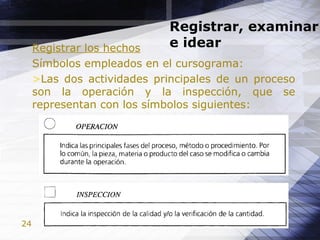 Registrar, examinar e idear

Registrar los hechos

Símbolos empleados en el cursograma:

>Las dos actividades principales de un proceso son la operación y la inspección, que se representan con los símbolos siguientes:

OPERACION

Indica las principales fases del proceso, método o procedimiento. Por lo común, la pieza, materia o producto del caso se modifica o cambia durante la operación.

INSPECCION

Indica la inspección de la calidad y/o la verificación de la cantidad.

24